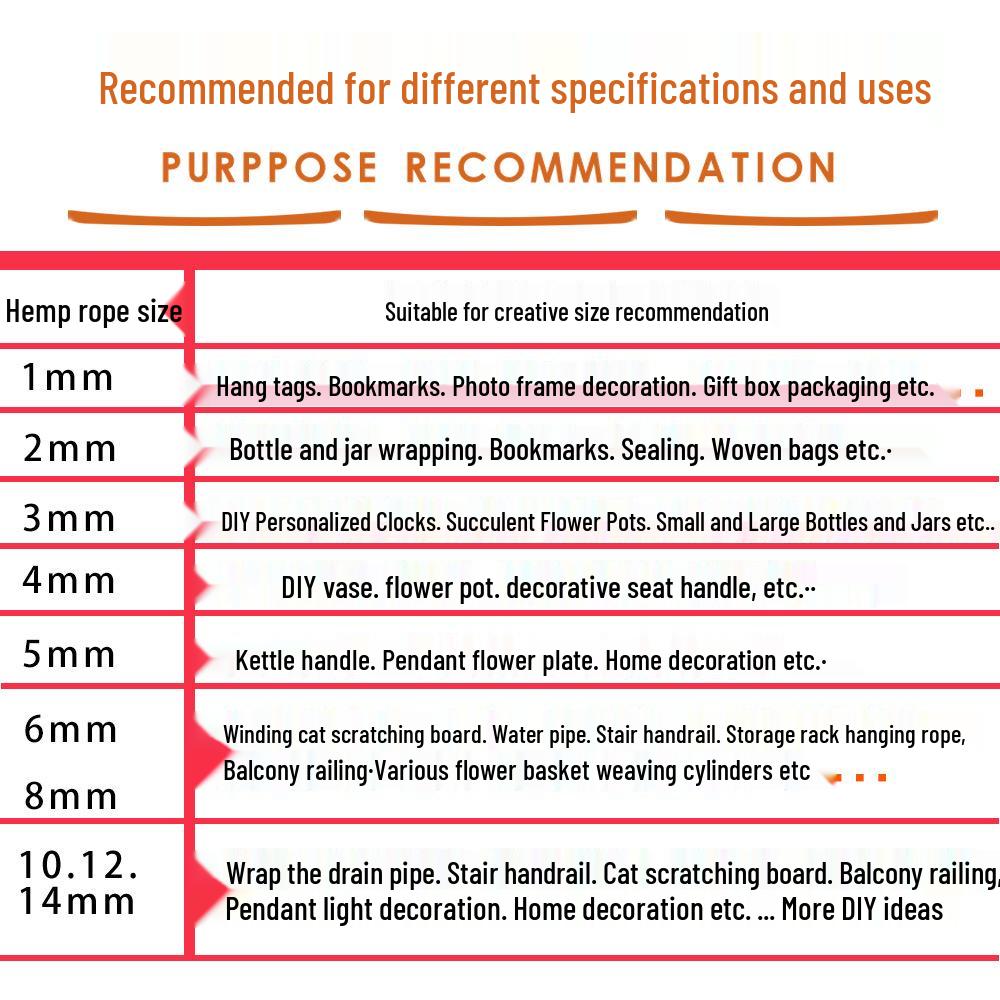 Recommended for different specifications and uses

PURPPOSE RECOMMENDATION

| Hemp rope size | Suitable for creative size recommendation |
|---|---|
| 1mm | Hang tags. Bookmarks. Photo frame decoration. Gift box packaging etc. |
| 2mm | Bottle and jar wrapping. Bookmarks. Sealing. Woven bags etc.· |
| 3mm | DIY Personalized Clocks. Succulent Flower Pots. Small and Large Bottles and Jars etc.. |
| 4mm | DIY vase. flower pot. decorative seat handle, etc.·· |
| 5mm | Kettle handle. Pendant flower plate. Home decoration etc.· |
| 6mm 8mm | Winding cat scratching board. Water pipe. Stair handrail. Storage rack hanging rope, Balcony railing·Various flower basket weaving cylinders etc |
| 10.12. 14mm | Wrap the drain pipe. Stair handrail. Cat scratching board. Balcony railing, Pendant light decoration. Home decoration etc. ... More DIY ideas |